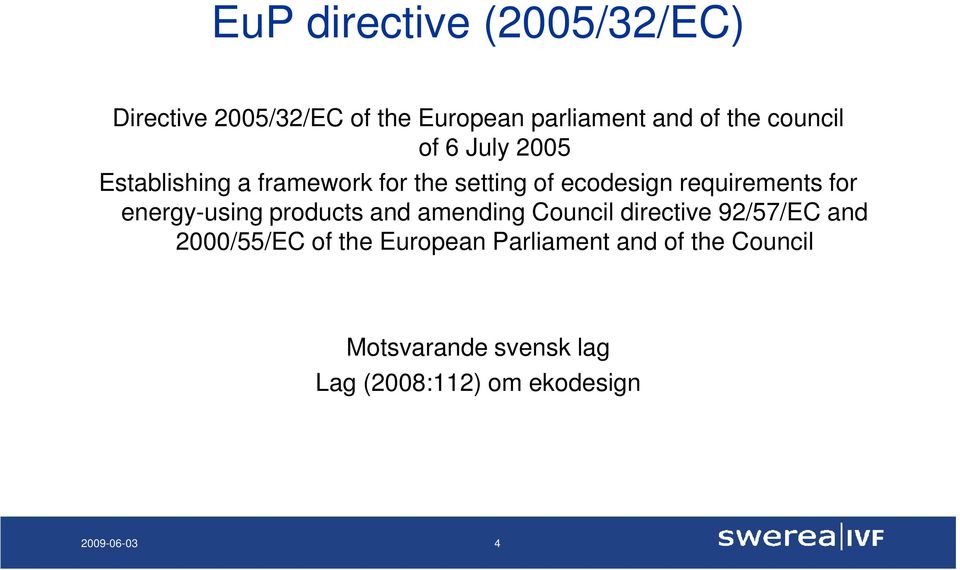 EuP directive (2005/32/EC)

Directive 2005/32/EC of the European parliament and of the council of 6 July 2005

Establishing a framework for the setting of ecodesign requirements for energy-using products and amending Council directive 92/57/EC and 2000/55/EC of the European Parliament and of the Council

Motsvarande svensk lag

Lag (2008:112) om ekodesign

2009-06-03

4

swerea|IVF